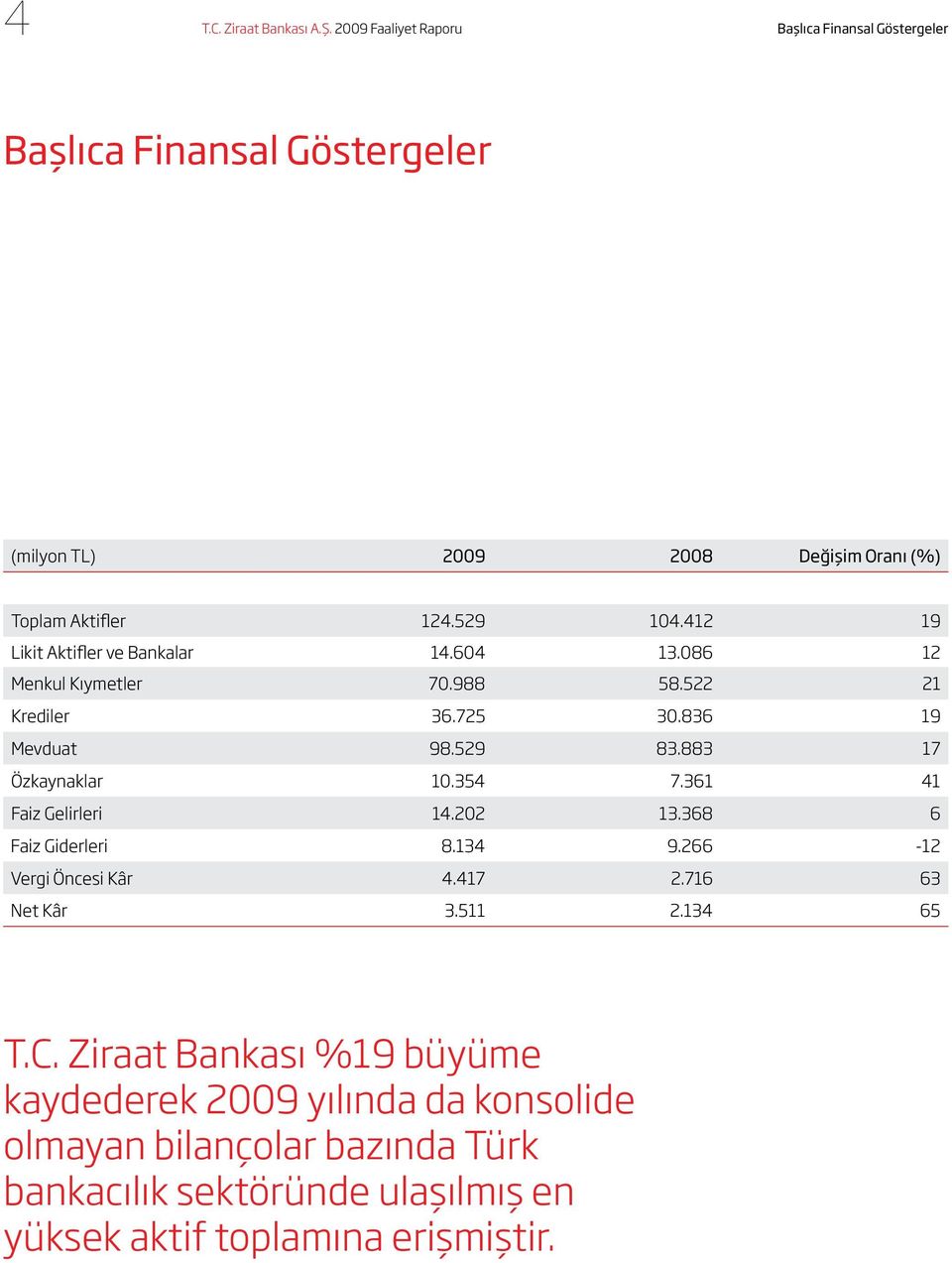 4 T.C. Ziraat Bankası A.Ş. 2009 Faaliyet Raporu Başlıca Finansal Göstergeler

Başlıca Finansal Göstergeler

| (milyon TL) | 2009 | 2008 | Değişim Oranı (%) |
|---|---|---|---|
| Toplam Aktifler | 124.529 | 104.412 | 19 |
| Likit Aktifler ve Bankalar | 14.604 | 13.086 | 12 |
| Menkul Kıymetler | 70.988 | 58.522 | 21 |
| Krediler | 36.725 | 30.836 | 19 |
| Mevduat | 98.529 | 83.883 | 17 |
| Özkaynaklar | 10.354 | 7.361 | 41 |
| Faiz Gelirleri | 14.202 | 13.368 | 6 |
| Faiz Giderleri | 8.134 | 9.266 | -12 |
| Vergi Öncesi Kâr | 4.417 | 2.716 | 63 |
| Net Kâr | 3.511 | 2.134 | 65 |

T.C. Ziraat Bankası %19 büyüme kaydederek 2009 yılında da konsolide olmayan bilançolar bazında Türk bankacılık sektöründe ulaşılmış en yüksek aktif toplamına erişmiştir.